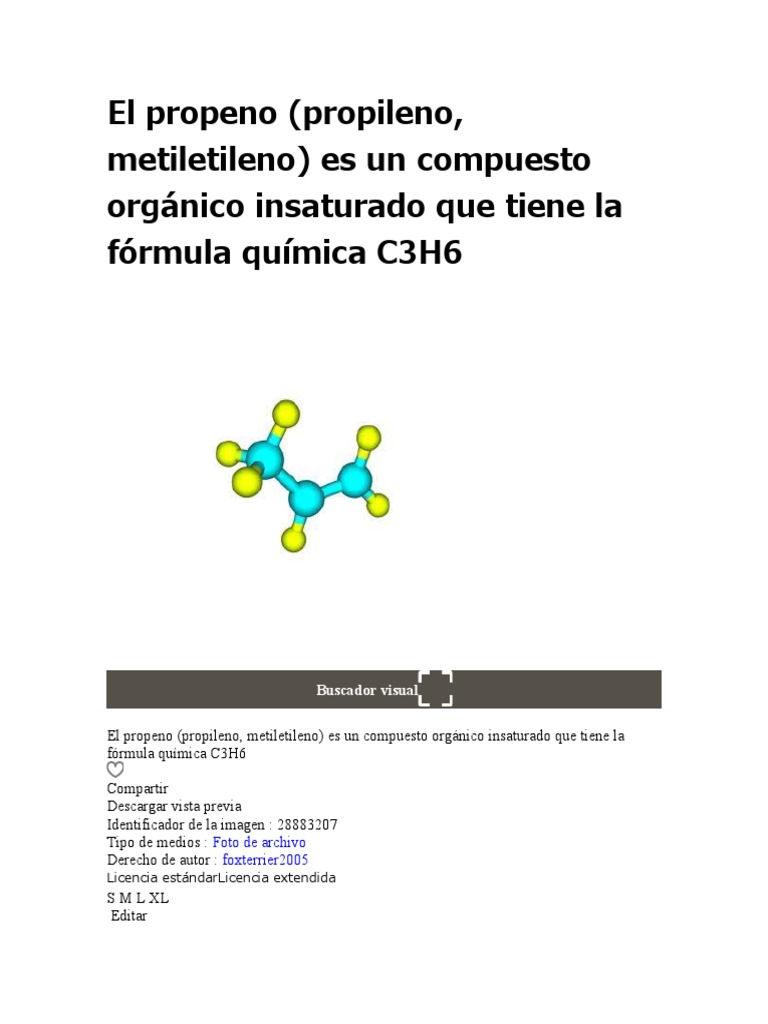 El propeno (propileno, metiletileno) es un compuesto orgánico insaturado que tiene la fórmula química C3H6

Buscador visual

El propeno (propileno, metiletileno) es un compuesto orgánico insaturado que tiene la fórmula química C3H6

Compartir
Descargar vista previa
Identificador de la imagen : 28883207
Tipo de medios : Foto de archivo
Derecho de autor : foxterrier2005
Licencia estándarLicencia extendida
S M L XL
Editar